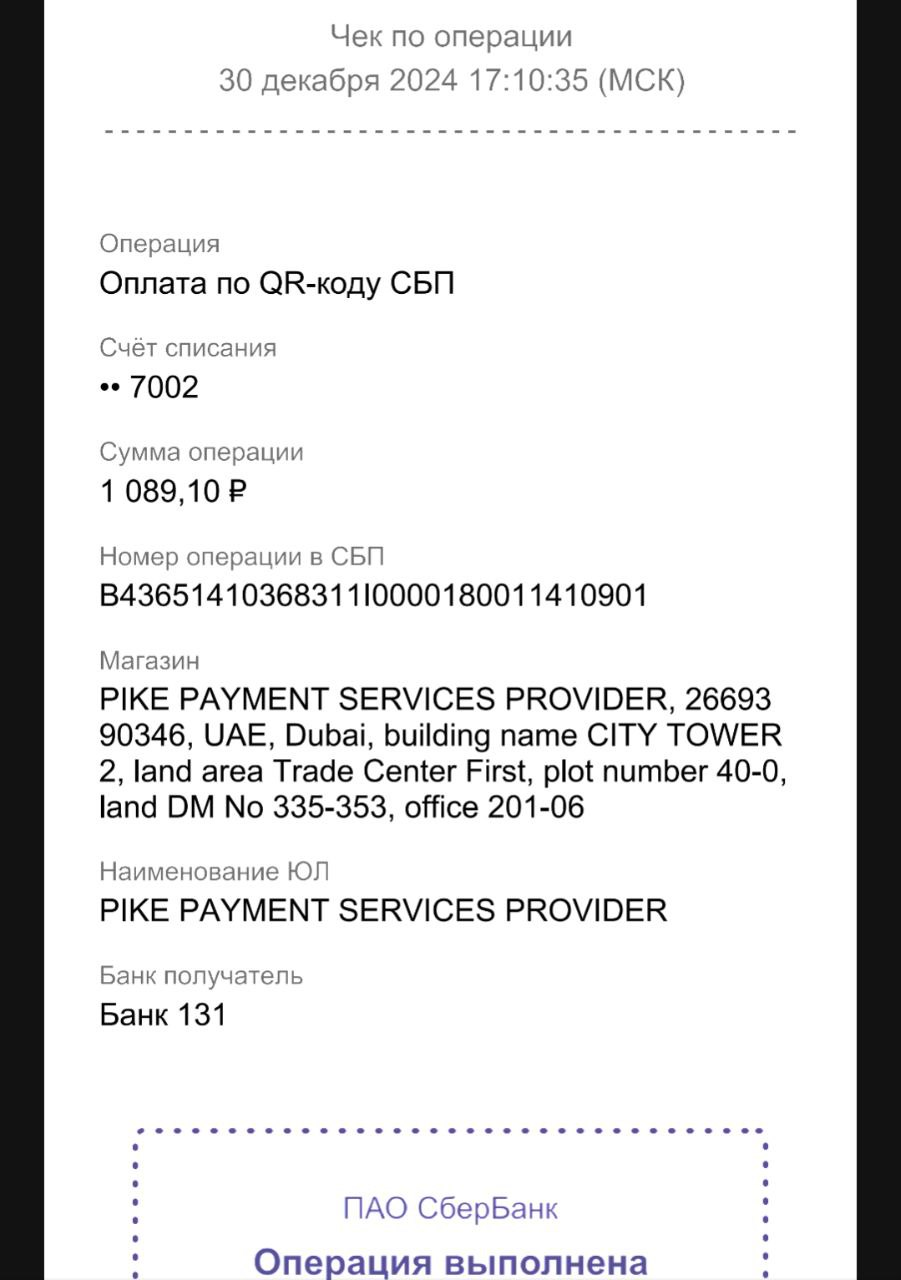 Чек по операции
30 декабря 2024 17:10:35 (МСК)

Операция
Оплата по QR-коду СБП

Счёт списания
•• 7002

Сумма операции
1 089,10 ₽

Номер операции в СБП
B43651410368311I0000180011410901

Магазин
PIKE PAYMENT SERVICES PROVIDER, 26693 90346, UAE, Dubai, building name CITY TOWER 2, land area Trade Center First, plot number 40-0, land DM No 335-353, office 201-06

Наименование ЮЛ
PIKE PAYMENT SERVICES PROVIDER

Банк получатель
Банк 131

ПАО СберБанк
Операция выполнена